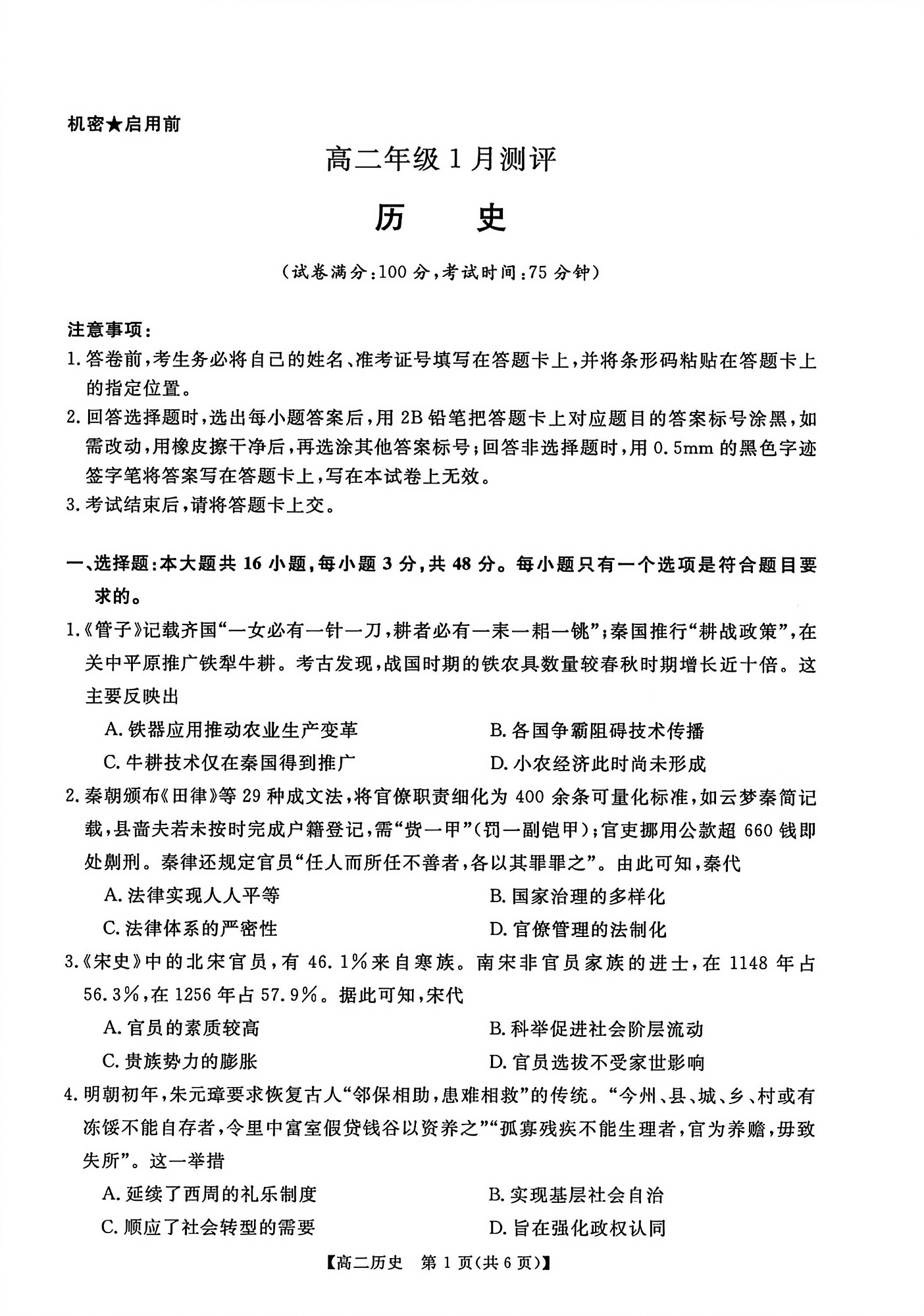 机密★启用前

高二年级1月测评

历　史

（试卷满分：100分，考试时间：75分钟）

注意事项：
1. 答卷前，考生务必将自己的姓名、准考证号填写在答题卡上，并将条形码粘贴在答题卡上的指定位置。
2. 回答选择题时，选出每小题答案后，用2B铅笔把答题卡上对应题目的答案标号涂黑，如需改动，用橡皮擦干净后，再选涂其他答案标号；回答非选择题时，用0.5mm的黑色字迹签字笔将答案写在答题卡上，写在本试卷上无效。
3. 考试结束后，请将答题卡上交。

一、选择题：本大题共16小题，每小题3分，共48分。每小题只有一个选项是符合题目要求的。
1.《管子》记载齐国“一女必有一针一刀，耕者必有一耒一耜一铫”；秦国推行“耕战政策”，在关中平原推广铁犁牛耕。考古发现，战国时期的铁农具数量较春秋时期增长近十倍。这主要反映出
A. 铁器应用推动农业生产变革
B. 各国争霸阻碍技术传播
C. 牛耕技术仅在秦国得到推广
D. 小农经济此时尚未形成
2. 秦朝颁布《田律》等29种成文法，将官僚职责细化为400余条可量化标准，如云梦秦简记载，县啬夫若未按时完成户籍登记，需“赀一甲”（罚一副铠甲）；官吏挪用公款超660钱即处劓刑。秦律还规定官员“任人而所任不善者，各以其罪罪之”。由此可知，秦代
A. 法律实现人人平等
B. 国家治理的多样化
C. 法律体系的严密性
D. 官僚管理的法制化
3.《宋史》中的北宋官员，有46.1%来自寒族。南宋非官员家族的进士，在1148年占56.3%，在1256年占57.9%。据此可知，宋代
A. 官员的素质较高
B. 科举促进社会阶层流动
C. 贵族势力的膨胀
D. 官员选拔不受家世影响
4. 明朝初年，朱元璋要求恢复古人“邻保相助，患难相救”的传统。“今州、县、城、乡、村或有冻馁不能自存者，令里中富室假贷钱谷以资养之”“孤寡残疾不能生理者，官为养赡，毋致失所”。这一举措
A. 延续了西周的礼乐制度
B. 实现基层社会自治
C. 顺应了社会转型的需要
D. 旨在强化政权认同

【高二历史　第1页(共6页)】